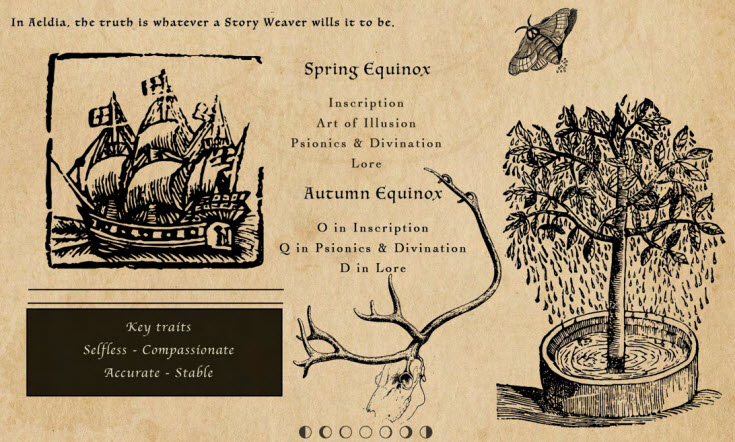 In Aeldia, the truth is whatever a Story Weaver wills it to be.

Spring Equinox

Inscription
Art of Illusion
Psionics & Divination
Lore

Autumn Equinox

O in Inscription
Q in Psionics & Divination
D in Lore

Key traits
Selfless - Compassionate
Accurate - Stable